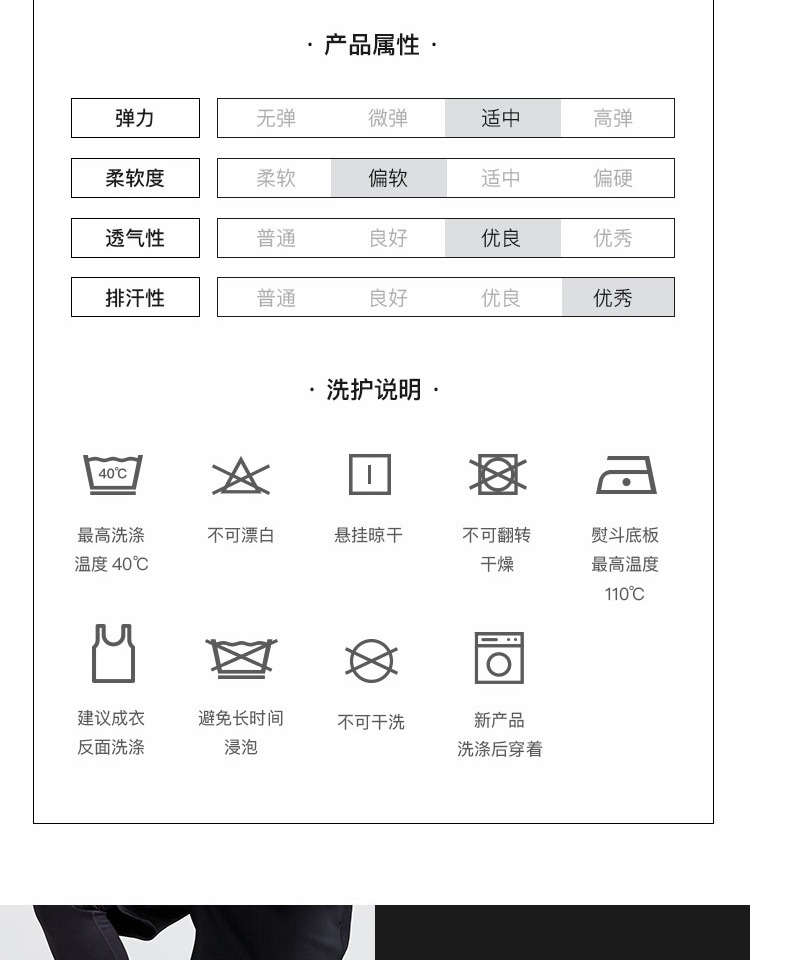 · 产品属性 ·

| 弹力 | 无弹 | 微弹 | 适中 | 高弹 |
|---|---|---|---|---|
| 柔软度 | 柔软 | 偏软 | 适中 | 偏硬 |
| 透气性 | 普通 | 良好 | 优良 | 优秀 |
| 排汗性 | 普通 | 良好 | 优良 | 优秀 |

· 洗护说明 ·

40℃

最高洗涤温度 40℃

不可漂白

悬挂晾干

不可翻转干燥

熨斗底板最高温度 110℃

建议成衣反面洗涤

避免长时间浸泡

不可干洗

新产品洗涤后穿着